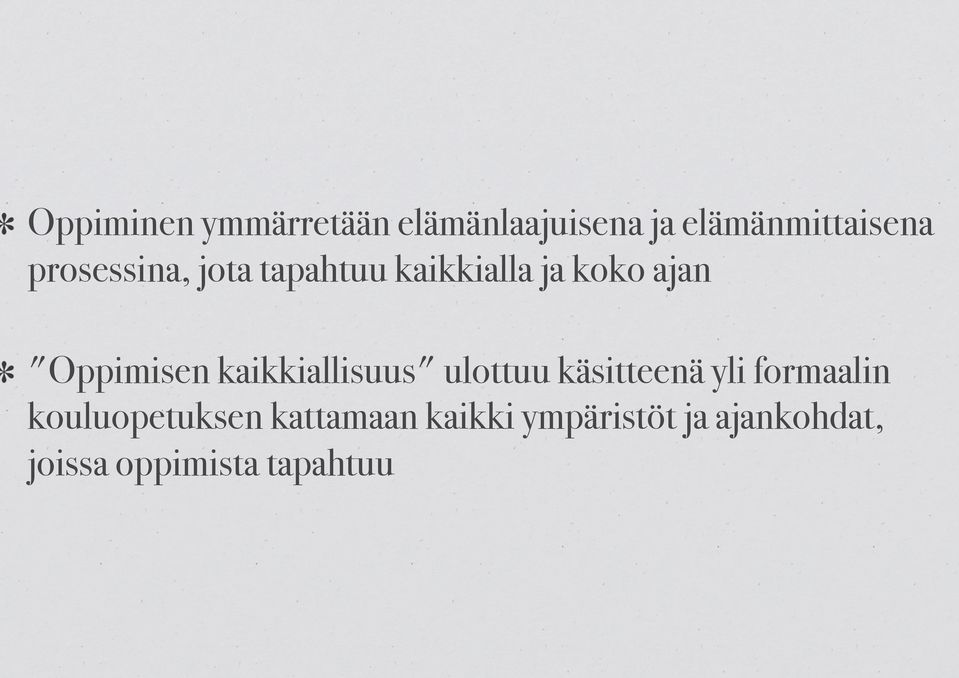 * Oppiminen ymmärretään elämänlaajuisena ja elämänmittaisena prosessina, jota tapahtuu kaikkialla ja koko ajan

* "Oppimisen kaikkiallisuus" ulottuu käsitteenä yli formaalin kouluopetuksen kattamaan kaikki ympäristöt ja ajankohdat, joissa oppimista tapahtuu